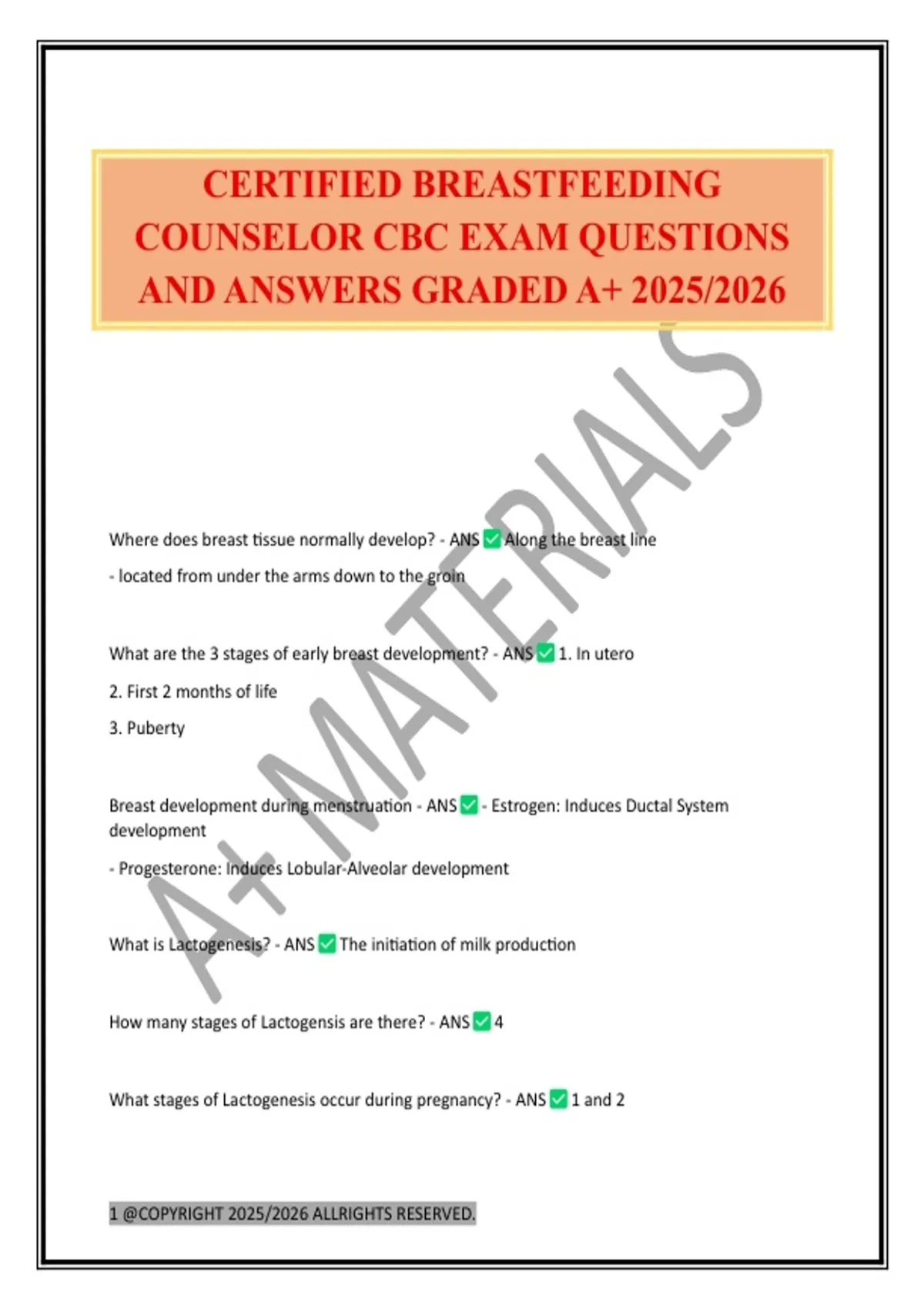 CERTIFIED BREASTFEEDING COUNSELOR CBC EXAM QUESTIONS AND ANSWERS GRADED A+ 2025/2026

A+ MATERIALS

Where does breast tissue normally develop? - ANS ✅ Along the breast line

- located from under the arms down to the groin

What are the 3 stages of early breast development? - ANS ✅ 1. In utero

2. First 2 months of life

3. Puberty

Breast development during menstruation - ANS ✅ - Estrogen: Induces Ductal System development

- Progesterone: Induces Lobular-Alveolar development

What is Lactogenesis? - ANS ✅ The initiation of milk production

How many stages of Lactogensis are there? - ANS ✅ 4

What stages of Lactogenesis occur during pregnancy? - ANS ✅ 1 and 2

1 @COPYRIGHT 2025/2026 ALLRIGHTS RESERVED.